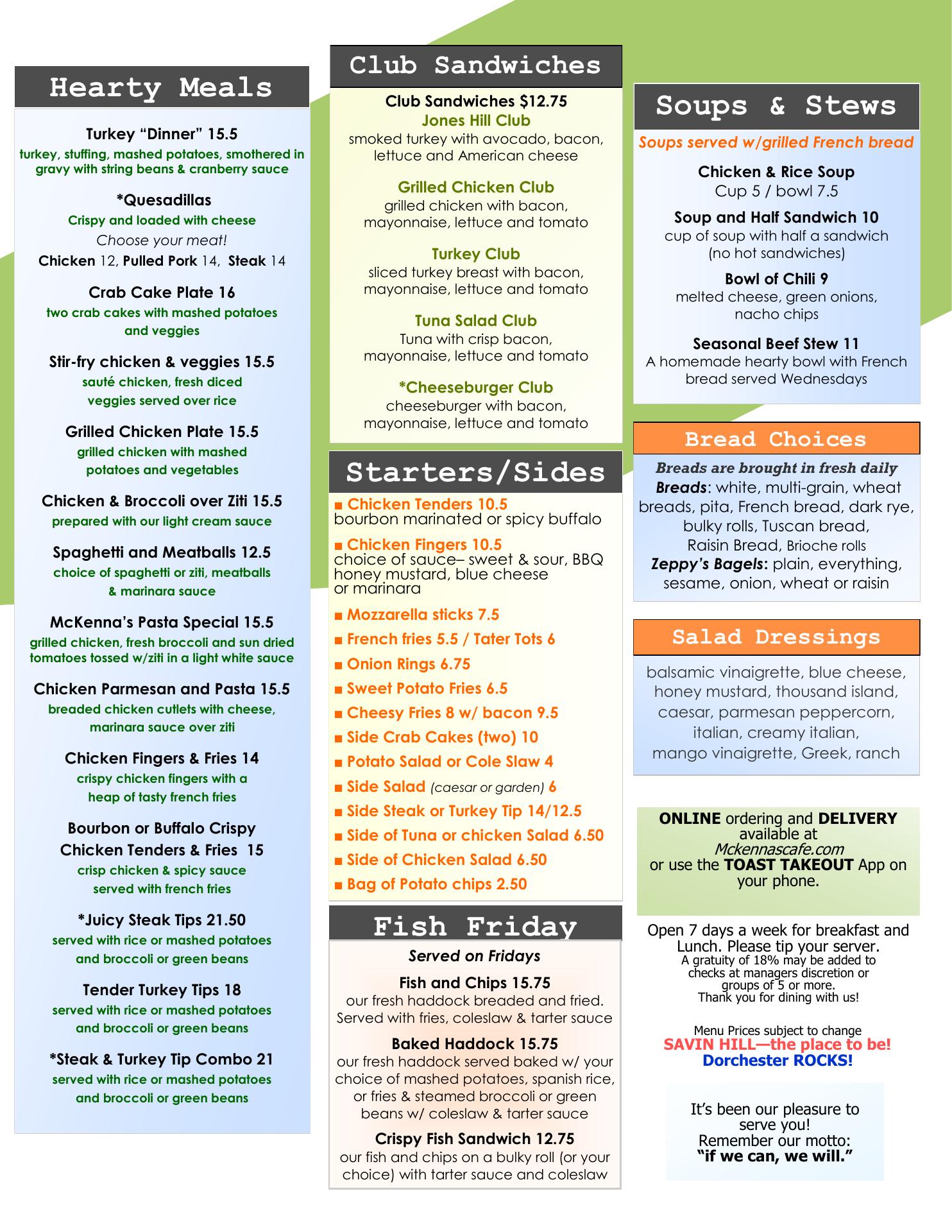 Hearty Meals

Turkey “Dinner” 15.5
turkey, stuffing, mashed potatoes, smothered in gravy with string beans & cranberry sauce

*Quesadillas
Crispy and loaded with cheese
Choose your meat!
Chicken 12, Pulled Pork 14, Steak 14

Crab Cake Plate 16
two crab cakes with mashed potatoes and veggies

Stir-fry chicken & veggies 15.5
sauté chicken, fresh diced veggies served over rice

Grilled Chicken Plate 15.5
grilled chicken with mashed potatoes and vegetables

Chicken & Broccoli over Ziti 15.5
prepared with our light cream sauce

Spaghetti and Meatballs 12.5
choice of spaghetti or ziti, meatballs & marinara sauce

McKenna’s Pasta Special 15.5
grilled chicken, fresh broccoli and sun dried tomatoes tossed w/ziti in a light white sauce

Chicken Parmesan and Pasta 15.5
breaded chicken cutlets with cheese, marinara sauce over ziti

Chicken Fingers & Fries 14
crispy chicken fingers with a heap of tasty french fries

Bourbon or Buffalo Crispy Chicken Tenders & Fries 15
crisp chicken & spicy sauce served with french fries

*Juicy Steak Tips 21.50
served with rice or mashed potatoes and broccoli or green beans

Tender Turkey Tips 18
served with rice or mashed potatoes and broccoli or green beans

*Steak & Turkey Tip Combo 21
served with rice or mashed potatoes and broccoli or green beans

Club Sandwiches

Club Sandwiches $12.75
Jones Hill Club
smoked turkey with avocado, bacon, lettuce and American cheese

Grilled Chicken Club
grilled chicken with bacon, mayonnaise, lettuce and tomato

Turkey Club
sliced turkey breast with bacon, mayonnaise, lettuce and tomato

Tuna Salad Club
Tuna with crisp bacon, mayonnaise, lettuce and tomato

*Cheeseburger Club
cheeseburger with bacon, mayonnaise, lettuce and tomato

Starters/Sides

■ Chicken Tenders 10.5
bourbon marinated or spicy buffalo
■ Chicken Fingers 10.5
choice of sauce– sweet & sour, BBQ honey mustard, blue cheese or marinara
■ Mozzarella sticks 7.5
■ French fries 5.5 / Tater Tots 6
■ Onion Rings 6.75
■ Sweet Potato Fries 6.5
■ Cheesy Fries 8 w/ bacon 9.5
■ Side Crab Cakes (two) 10
■ Potato Salad or Cole Slaw 4
■ Side Salad (caesar or garden) 6
■ Side Steak or Turkey Tip 14/12.5
■ Side of Tuna or chicken Salad 6.50
■ Side of Chicken Salad 6.50
■ Bag of Potato chips 2.50

Fish Friday

Served on Fridays

Fish and Chips 15.75
our fresh haddock breaded and fried. Served with fries, coleslaw & tarter sauce

Baked Haddock 15.75
our fresh haddock served baked w/ your choice of mashed potatoes, spanish rice, or fries & steamed broccoli or green beans w/ coleslaw & tarter sauce

Crispy Fish Sandwich 12.75
our fish and chips on a bulky roll (or your choice) with tarter sauce and coleslaw

Soups & Stews

Soups served w/grilled French bread

Chicken & Rice Soup
Cup 5 / bowl 7.5

Soup and Half Sandwich 10
cup of soup with half a sandwich (no hot sandwiches)

Bowl of Chili 9
melted cheese, green onions, nacho chips

Seasonal Beef Stew 11
A homemade hearty bowl with French bread served Wednesdays

Bread Choices

Breads are brought in fresh daily
Breads: white, multi-grain, wheat breads, pita, French bread, dark rye, bulky rolls, Tuscan bread, Raisin Bread, Brioche rolls
Zeppy’s Bagels: plain, everything, sesame, onion, wheat or raisin

Salad Dressings

balsamic vinaigrette, blue cheese, honey mustard, thousand island, caesar, parmesan peppercorn, italian, creamy italian, mango vinaigrette, Greek, ranch

ONLINE ordering and DELIVERY available at Mckennascafe.com or use the TOAST TAKEOUT App on your phone.

Open 7 days a week for breakfast and Lunch. Please tip your server.
A gratuity of 18% may be added to checks at managers discretion or groups of 5 or more.
Thank you for dining with us!

Menu Prices subject to change
SAVIN HILL—the place to be!
Dorchester ROCKS!

It’s been our pleasure to serve you!
Remember our motto:
“if we can, we will.”